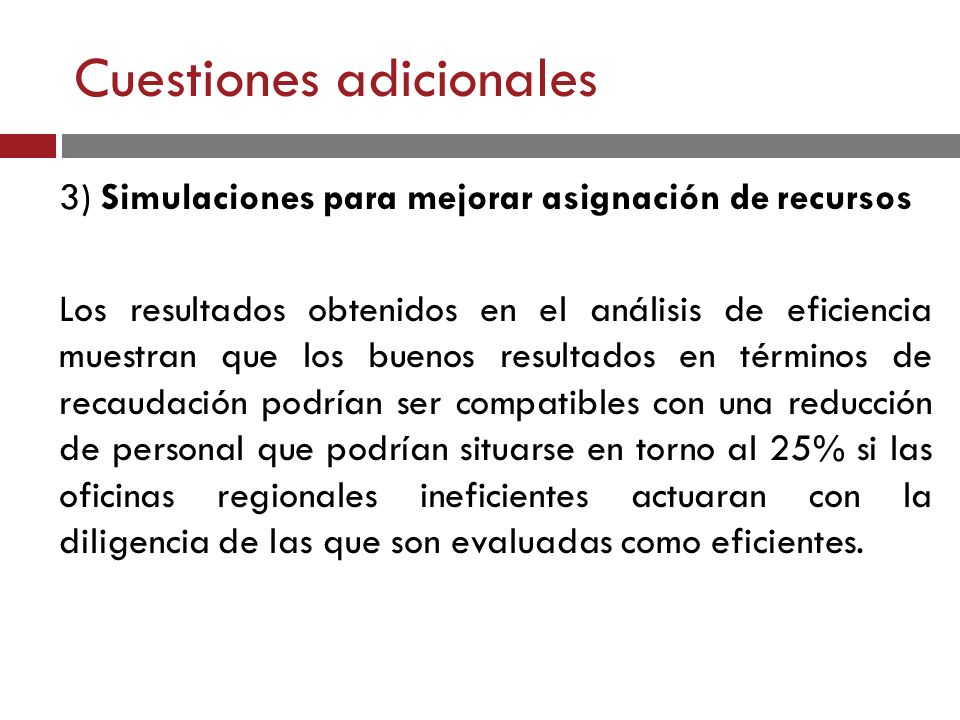 Cuestiones adicionales

3) Simulaciones para mejorar asignación de recursos

Los resultados obtenidos en el análisis de eficiencia muestran que los buenos resultados en términos de recaudación podrían ser compatibles con una reducción de personal que podrían situarse en torno al 25% si las oficinas regionales ineficientes actuaran con la diligencia de las que son evaluadas como eficientes.